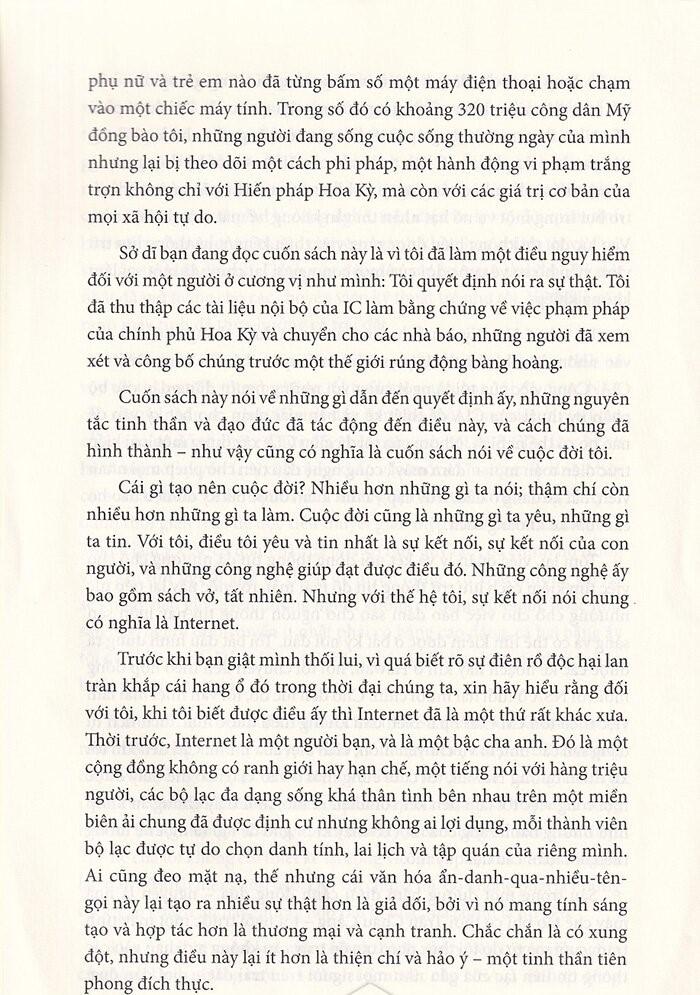 phụ nữ và trẻ em nào đã từng bấm số một máy điện thoại hoặc chạm vào một chiếc máy tính. Trong số đó có khoảng 320 triệu công dân Mỹ đồng bào tôi, những người đang sống cuộc sống thường ngày của mình nhưng lại bị theo dõi một cách phi pháp, một hành động vi phạm trắng trợn không chỉ với Hiến pháp Hoa Kỳ, mà còn với các giá trị cơ bản của mọi xã hội tự do.

Sở dĩ bạn đang đọc cuốn sách này là vì tôi đã làm một điều nguy hiểm đối với một người ở cương vị như mình: Tôi quyết định nói ra sự thật. Tôi đã thu thập các tài liệu nội bộ của IC làm bằng chứng về việc phạm pháp của chính phủ Hoa Kỳ và chuyển cho các nhà báo, những người đã xem xét và công bố chúng trước một thế giới rúng động bàng hoàng.

Cuốn sách này nói về những gì dẫn đến quyết định ấy, những nguyên tắc tinh thần và đạo đức đã tác động đến điều này, và cách chúng đã hình thành – như vậy cũng có nghĩa là cuốn sách nói về cuộc đời tôi.

Cái gì tạo nên cuộc đời? Nhiều hơn những gì ta nói; thậm chí còn nhiều hơn những gì ta làm. Cuộc đời cũng là những gì ta yêu, những gì ta tin. Với tôi, điều tôi yêu và tin nhất là sự kết nối, sự kết nối của con người, và những công nghệ giúp đạt được điều đó. Những công nghệ ấy bao gồm sách vở, tất nhiên. Nhưng với thế hệ tôi, sự kết nối nói chung có nghĩa là Internet.

Trước khi bạn giật mình thối lui, vì quá biết rõ sự điên rồ độc hại lan tràn khắp cái hang ổ đó trong thời đại chúng ta, xin hãy hiểu rằng đối với tôi, khi tôi biết được điều ấy thì Internet đã là một thứ rất khác xưa. Thời trước, Internet là một người bạn, và là một bậc cha anh. Đó là một cộng đồng không có ranh giới hay hạn chế, một tiếng nói với hàng triệu người, các bộ lạc đa dạng sống khá thân tình bên nhau trên một miền biên ải chung đã được định cư nhưng không ai lợi dụng, mỗi thành viên bộ lạc được tự do chọn danh tính, lai lịch và tập quán của riêng mình. Ai cũng đeo mặt nạ, thế nhưng cái văn hóa ẩn-danh-qua-nhiều-tên-gọi này lại tạo ra nhiều sự thật hơn là giả dối, bởi vì nó mang tính sáng tạo và hợp tác hơn là thương mại và cạnh tranh. Chắc chắn là có xung đột, nhưng điều này lại ít hơn là thiện chí và hảo ý – một tinh thần tiên phong đích thực.